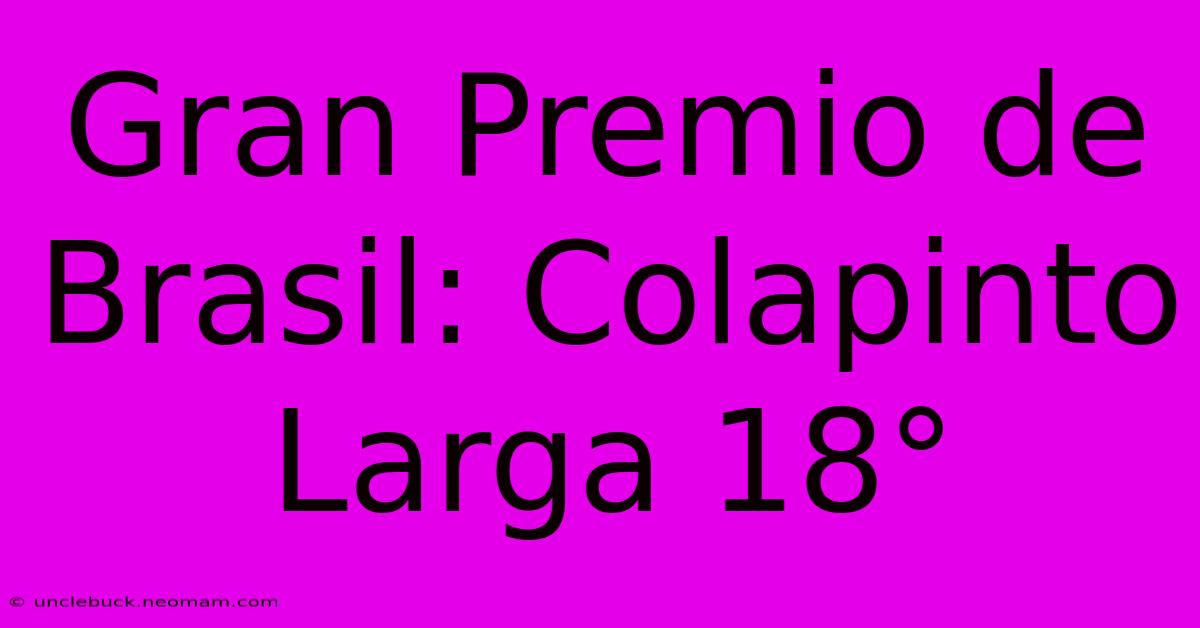 Gran Premio de Brasil: Colapinto Larga 18°

© unclebuck.neomam.com